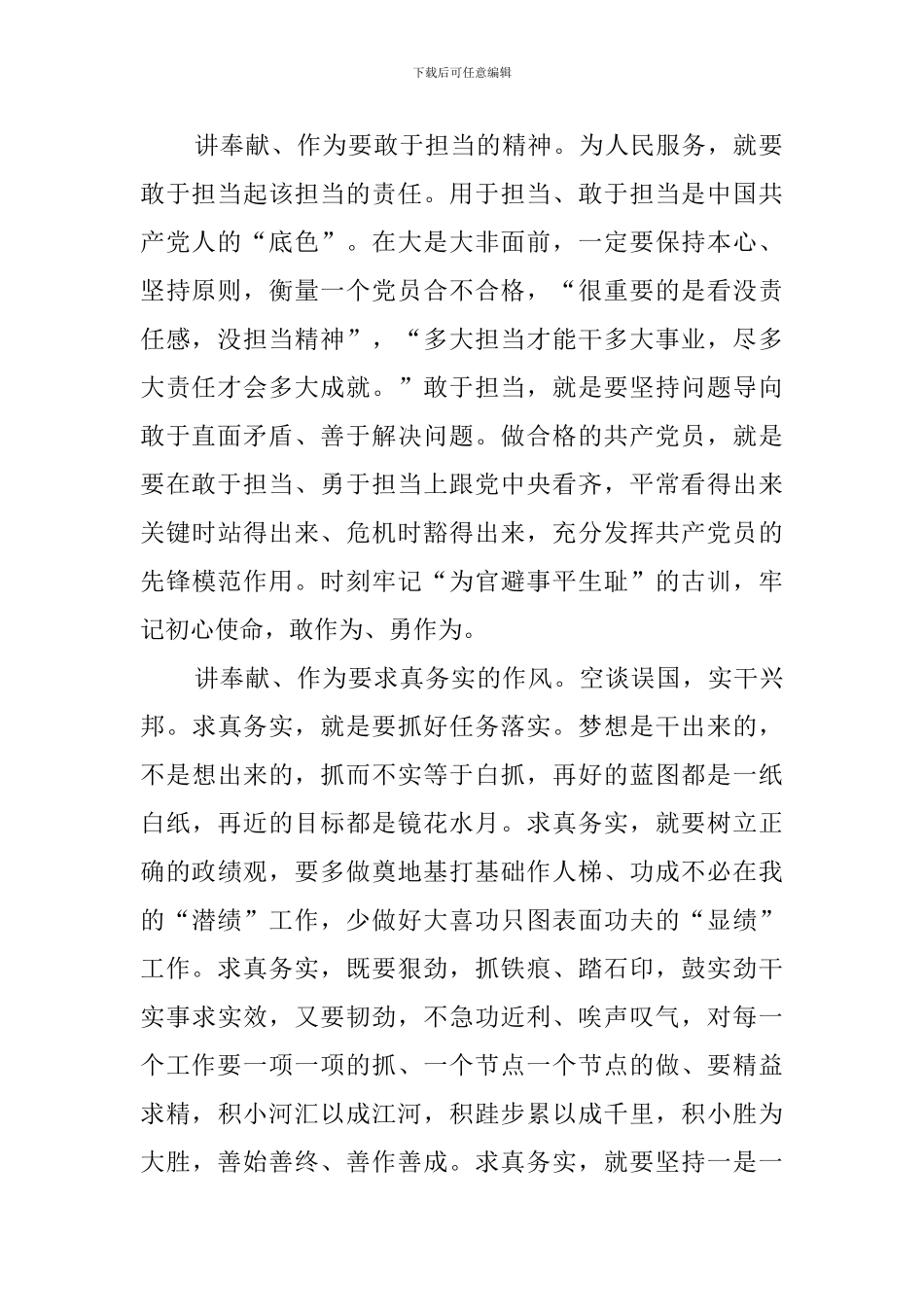 下载后可任意编辑

讲奉献、作为要敢于担当的精神。为人民服务，就要敢于担当起该担当的责任。用于担当、敢于担当是中国共产党人的“底色”。在大是大非面前，一定要保持本心、坚持原则，衡量一个党员合不合格，“很重要的是看没责任感，没担当精神”，“多大担当才能干多大事业，尽多大责任才会多大成就。”敢于担当，就是要坚持问题导向敢于直面矛盾、善于解决问题。做合格的共产党员，就是要在敢于担当、勇于担当上跟党中央看齐，平常看得出来关键时站得出来、危机时豁得出来，充分发挥共产党员的先锋模范作用。时刻牢记“为官避事平生耻”的古训，牢记初心使命，敢作为、勇作为。

讲奉献、作为要求真务实的作风。空谈误国，实干兴邦。求真务实，就是要抓好任务落实。梦想是干出来的，不是想出来的，抓而不实等于白抓，再好的蓝图都是一纸白纸，再近的目标都是镜花水月。求真务实，就要树立正确的政绩观，要多做奠地基打基础作人梯、功成不必在我的“潜绩”工作，少做好大喜功只图表面功夫的“显绩”工作。求真务实，既要狠劲，抓铁痕、踏石印，鼓实劲干实事求实效，又要韧劲，不急功近利、唉声叹气，对每一个工作要一项一项的抓、一个节点一个节点的做、要精益求精，积小河汇以成江河，积跬步累以成千里，积小胜为大胜，善始善终、善作善成。求真务实，就要坚持一是一